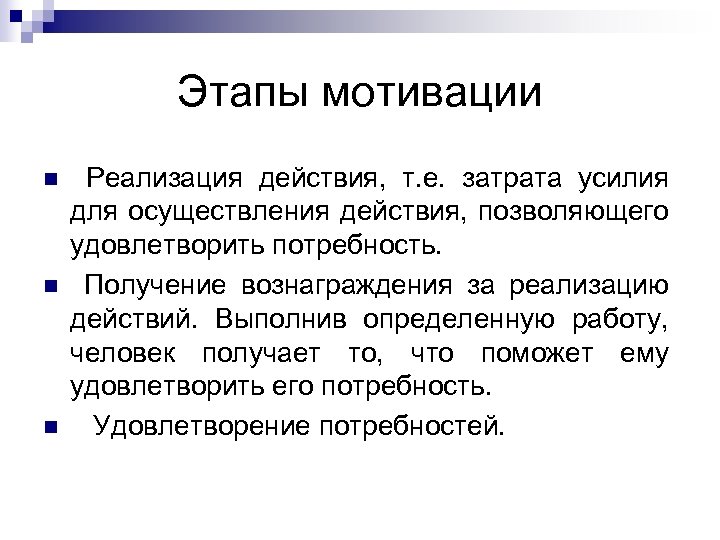 Этапы мотивации

Реализация действия, т.е. затрата усилия для осуществления действия, позволяющего удовлетворить потребность.

Получение вознаграждения за реализацию действий. Выполнив определенную работу, человек получает то, что поможет ему удовлетворить его потребность.

Удовлетворение потребностей.